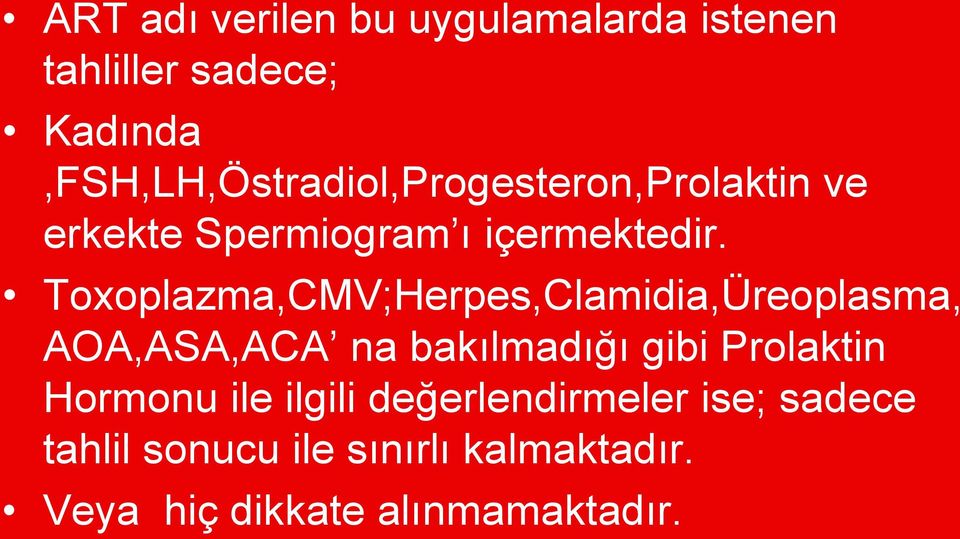 • ART adı verilen bu uygulamalarda istenen tahliller sadece;

• Kadında ,FSH,LH,Östradiol,Progesteron,Prolaktin ve erkekte Spermiogram’ı içermektedir.

• Toxoplazma,CMV;Herpes,Clamidia,Üreoplasma, AOA,ASA,ACA’ na bakılmadığı gibi Prolaktin Hormonu ile ilgili değerlendirmeler ise; sadece tahlil sonucu ile sınırlı kalmaktadır.

• Veya hiç dikkate alınmamaktadır.